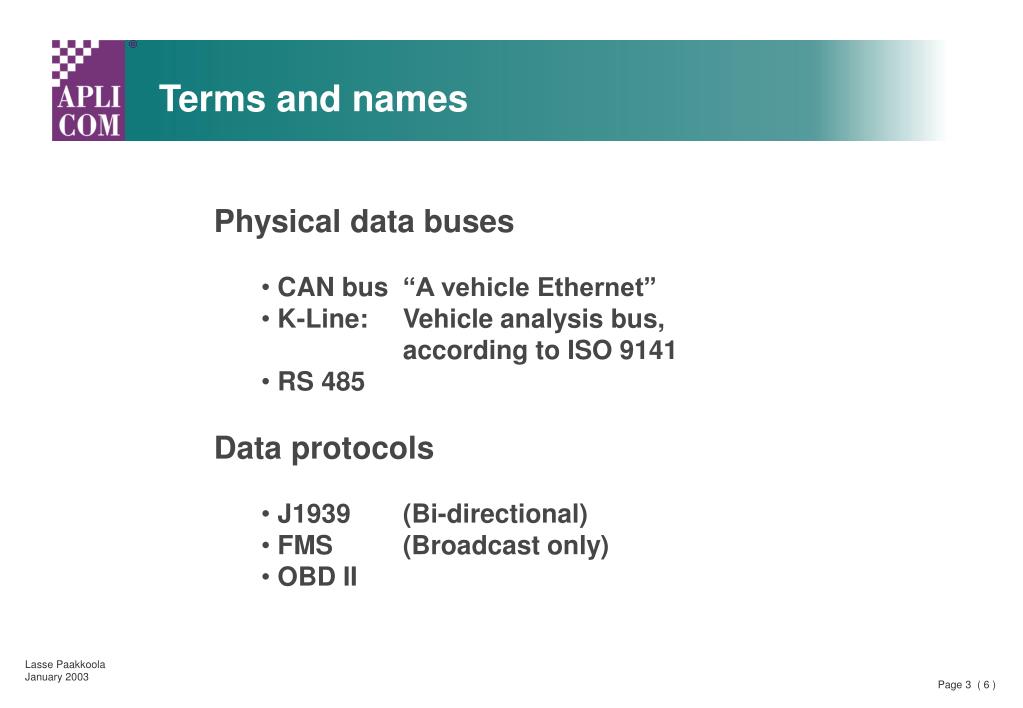 APLI COM ®

Terms and names

Physical data buses

• CAN bus “A vehicle Ethernet”
• K-Line: Vehicle analysis bus, according to ISO 9141
• RS 485

Data protocols

• J1939 (Bi-directional)
• FMS (Broadcast only)
• OBD II

Lasse Paakkoola
January 2003

Page 3 ( 6 )